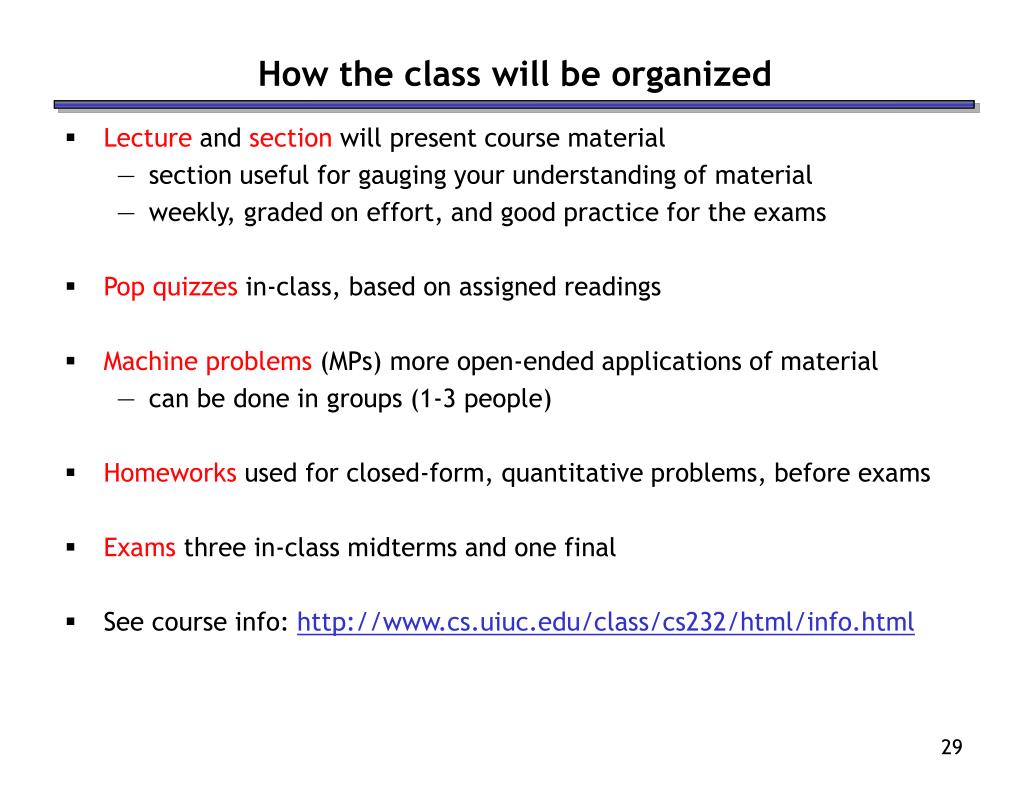 How the class will be organized

▪ Lecture and section will present course material
— section useful for gauging your understanding of material
— weekly, graded on effort, and good practice for the exams

▪ Pop quizzes in-class, based on assigned readings

▪ Machine problems (MPs) more open-ended applications of material
— can be done in groups (1-3 people)

▪ Homeworks used for closed-form, quantitative problems, before exams

▪ Exams three in-class midterms and one final

▪ See course info: http://www.cs.uiuc.edu/class/cs232/html/info.html

29